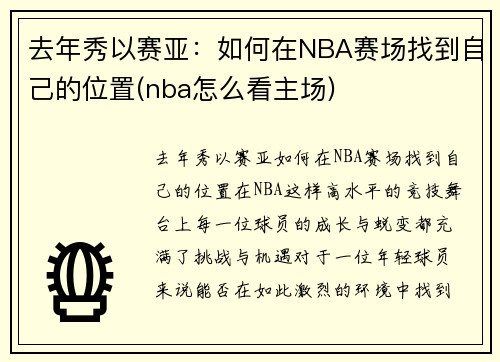 去年秀以赛亚：如何在NBA赛场找到自己的位置(nba怎么看主场)

去年秀以赛亚如何在NBA赛场找到自己的位置在NBA这样高水平的竞技舞台上每一位球员的成长与蜕变都充满了挑战与机遇对于一位年轻球员来说能否在如此激烈的环境中找到